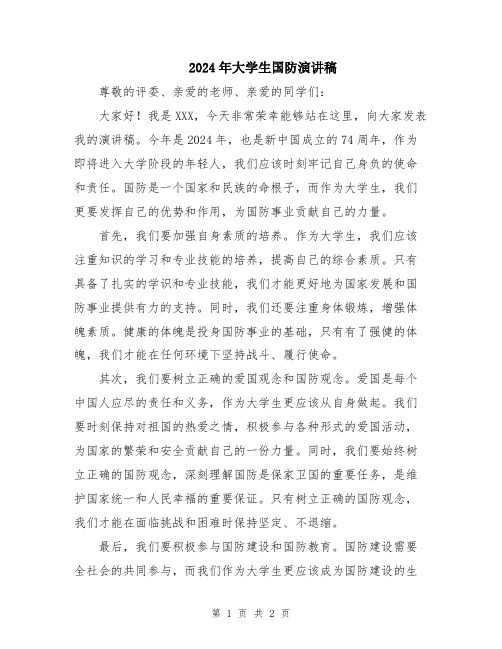 2024年大学生国防演讲稿

尊敬的评委、亲爱的老师、亲爱的同学们：

大家好！我是XXX，今天非常荣幸能够站在这里，向大家发表我的演讲稿。今年是2024年，也是新中国成立的74周年，作为即将进入大学阶段的年轻人，我们应该时刻牢记自己身负的使命和责任。国防是一个国家和民族的命根子，而作为大学生，我们更要发挥自己的优势和作用，为国防事业贡献自己的力量。

首先，我们要加强自身素质的培养。作为大学生，我们应该注重知识的学习和专业技能的培养，提高自己的综合素质。只有具备了扎实的学识和专业技能，我们才能更好地为国家发展和国防事业提供有力的支持。同时，我们还要注重身体锻炼，增强体魄素质。健康的体魄是投身国防事业的基础，只有有了强健的体魄，我们才能在任何环境下坚持战斗、履行使命。

其次，我们要树立正确的爱国观念和国防观念。爱国是每个中国人应尽的责任和义务，作为大学生更应该从自身做起。我们要时刻保持对祖国的热爱之情，积极参与各种形式的爱国活动，为国家的繁荣和安全贡献自己的一份力量。同时，我们要始终树立正确的国防观念，深刻理解国防是保家卫国的重要任务，是维护国家统一和人民幸福的重要保证。只有树立正确的国防观念，我们才能在面临挑战和困难时保持坚定、不退缩。

最后，我们要积极参与国防建设和国防教育。国防建设需要全社会的共同参与，而我们作为大学生更应该成为国防建设的生

第 1 页 共 2 页